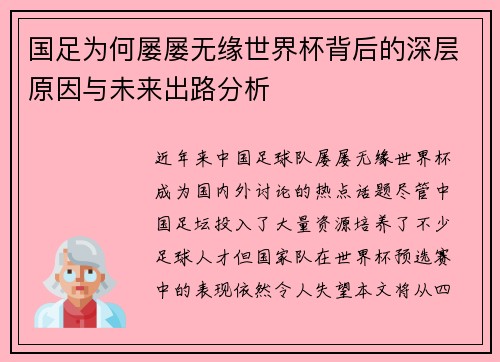 国足为何屡屡无缘世界杯背后的深层原因与未来出路分析

近年来中国足球队屡屡无缘世界杯成为国内外讨论的热点话题尽管中国足坛投入了大量资源培养了不少足球人才但国家队在世界杯预选赛中的表现依然令人失望本文将从四